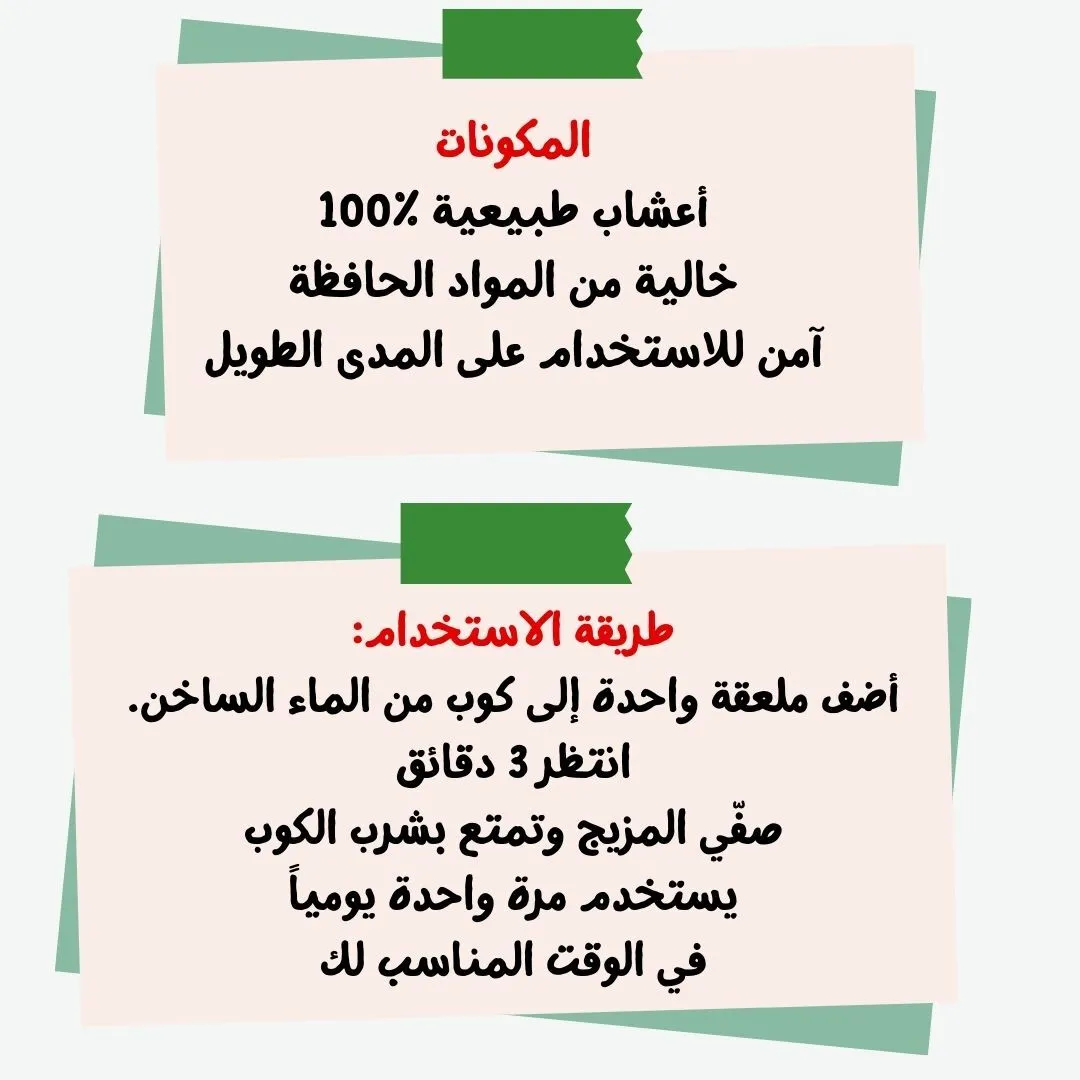 المكونات
أعشاب طبيعية 100%
خالية من المواد الحافظة
آمن للاستخدام على المدى الطويل

طريقة الاستخدام:
أضف ملعقة واحدة إلى كوب من الماء الساخن.
انتظر 3 دقائق
صفّي المزيج وتمتع بشرب الكوب
يستخدم مرة واحدة يومياً
في الوقت المناسب لك